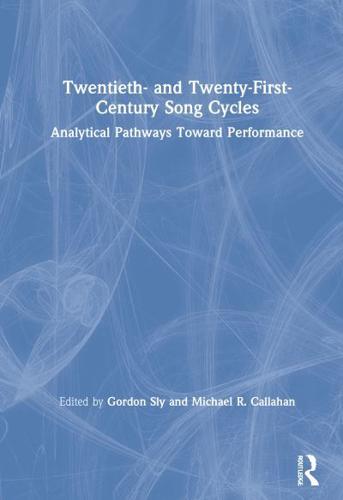 Twentieth- and Twenty-First-Century Song Cycles
Analytical Pathways Toward Performance

Edited by Gordon Sly and Michael R. Callahan

ROUTLEDGE